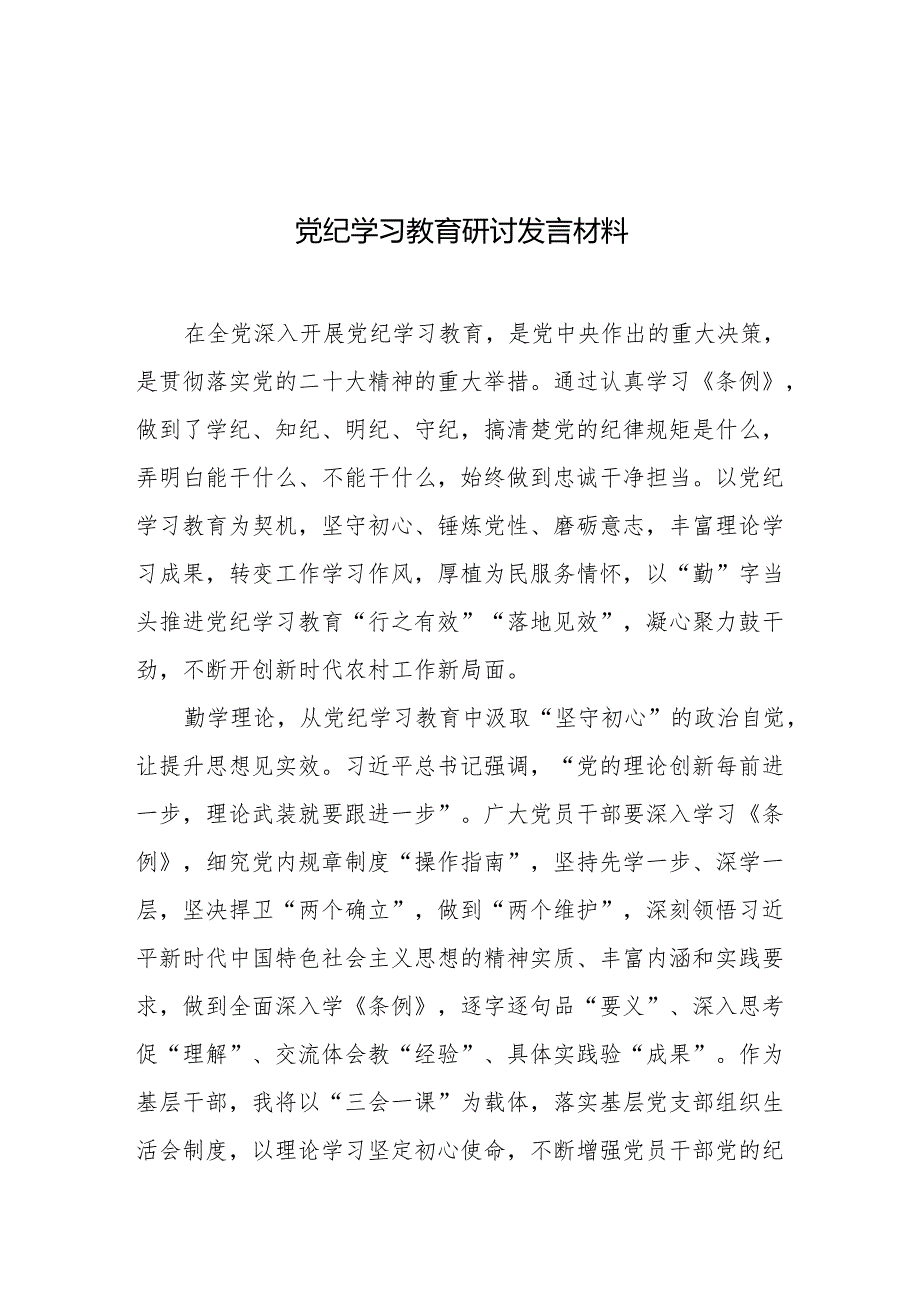 党纪学习教育研讨发言材料

在全党深入开展党纪学习教育，是党中央作出的重大决策，是贯彻落实党的二十大精神的重大举措。通过认真学习《条例》，做到了学纪、知纪、明纪、守纪，搞清楚党的纪律规矩是什么，弄明白能干什么、不能干什么，始终做到忠诚干净担当。以党纪学习教育为契机，坚守初心、锤炼党性、磨砺意志，丰富理论学习成果，转变工作学习作风，厚植为民服务情怀，以“勤”字当头推进党纪学习教育“行之有效”“落地见效”，凝心聚力鼓干劲，不断开创新时代农村工作新局面。

勤学理论，从党纪学习教育中汲取“坚守初心”的政治自觉，让提升思想见实效。习近平总书记强调，“党的理论创新每前进一步，理论武装就要跟进一步”。广大党员干部要深入学习《条例》，细究党内规章制度“操作指南”，坚持先学一步、深学一层，坚决捍卫“两个确立”，做到“两个维护”，深刻领悟习近平新时代中国特色社会主义思想的精神实质、丰富内涵和实践要求，做到全面深入学《条例》，逐字逐句品“要义”、深入思考促“理解”、交流体会教“经验”、具体实践验“成果”。作为基层干部，我将以“三会一课”为载体，落实基层党支部组织生活会制度，以理论学习坚定初心使命，不断增强党员干部党的纪